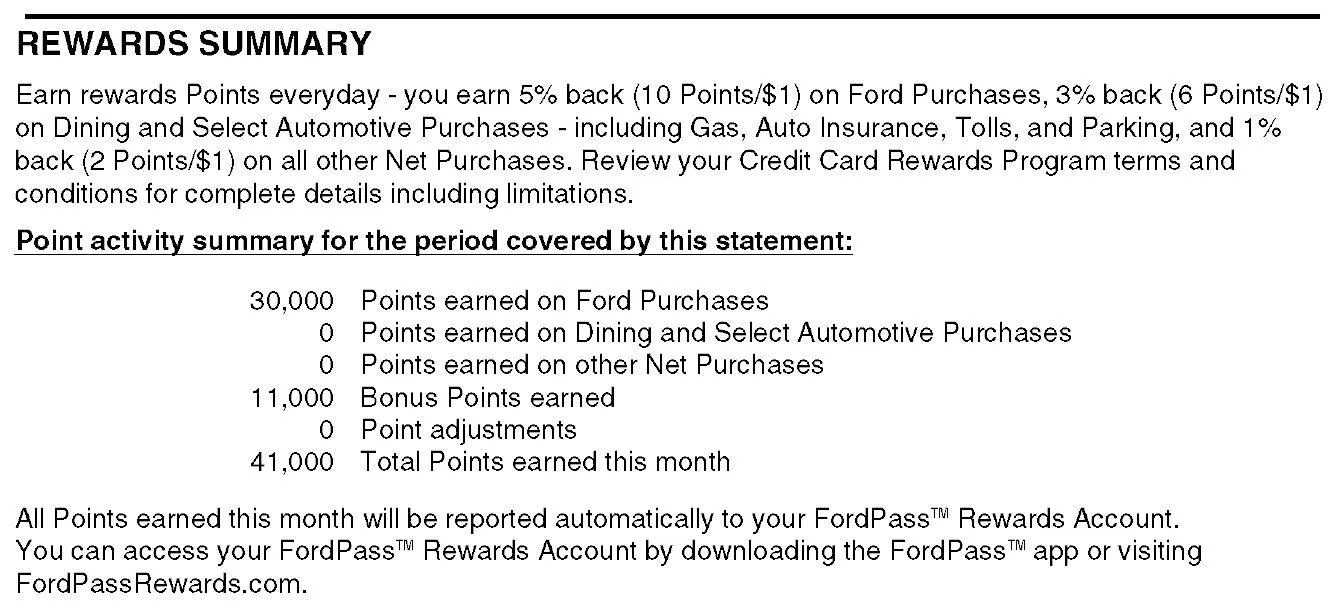 REWARDS SUMMARY

Earn rewards Points everyday - you earn 5% back (10 Points/\$1) on Ford Purchases, 3% back (6 Points/\$1) on Dining and Select Automotive Purchases - including Gas, Auto Insurance, Tolls, and Parking, and 1% back (2 Points/\$1) on all other Net Purchases. Review your Credit Card Rewards Program terms and conditions for complete details including limitations.

Point activity summary for the period covered by this statement:

30,000 Points earned on Ford Purchases
0 Points earned on Dining and Select Automotive Purchases
0 Points earned on other Net Purchases
11,000 Bonus Points earned
0 Point adjustments
41,000 Total Points earned this month

All Points earned this month will be reported automatically to your FordPass™ Rewards Account.
You can access your FordPass™ Rewards Account by downloading the FordPass™ app or visiting FordPassRewards.com.